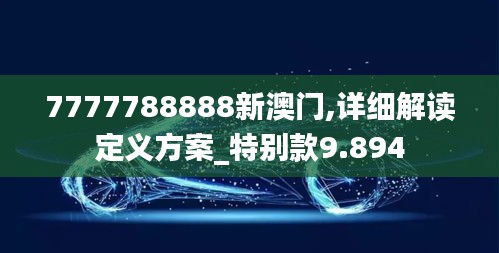 7777788888新澳门,详细解读定义方案_特别款9.894